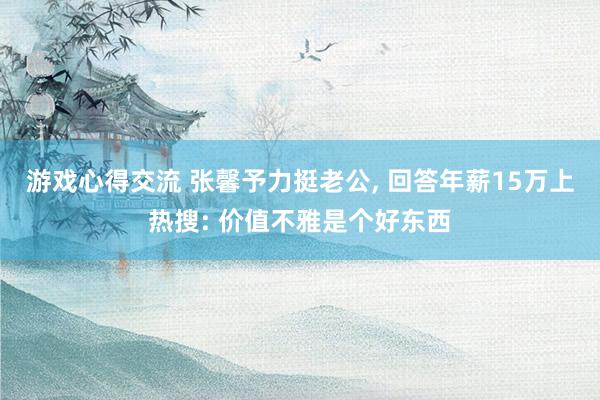 游戏心得交流 张馨予力挺老公, 回答年薪15万上热搜: 价值不雅是个好东西